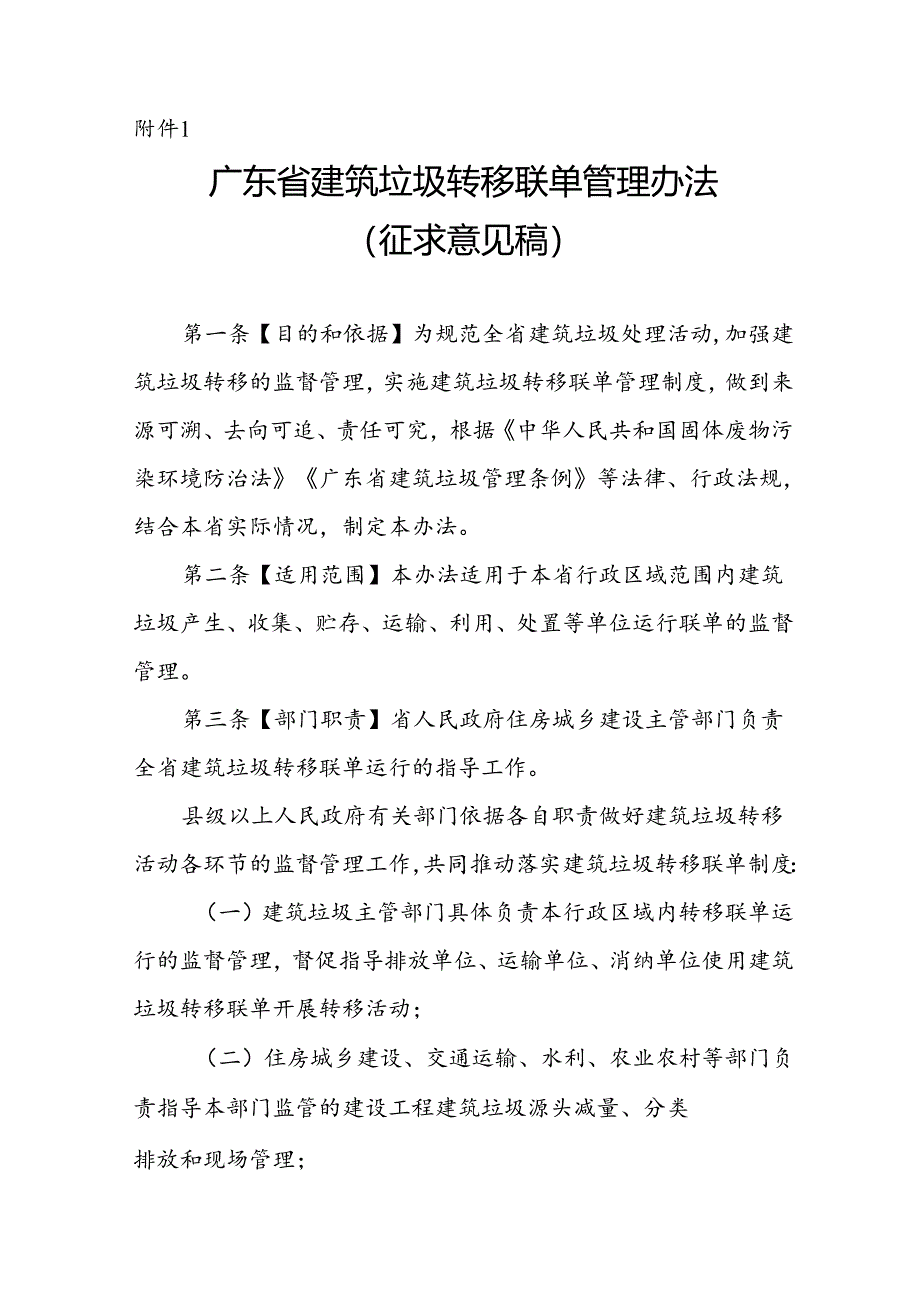 附件1

广东省建筑垃圾转移联单管理办法
（征求意见稿）

第一条【目的和依据】为规范全省建筑垃圾处理活动，加强建筑垃圾转移的监督管理，实施建筑垃圾转移联单管理制度，做到来源可溯、去向可追、责任可究，根据《中华人民共和国固体废物污染环境防治法》《广东省建筑垃圾管理条例》等法律、行政法规，结合本省实际情况，制定本办法。

第二条【适用范围】本办法适用于本省行政区域范围内建筑垃圾产生、收集、贮存、运输、利用、处置等单位运行联单的监督管理。

第三条【部门职责】省人民政府住房城乡建设主管部门负责全省建筑垃圾转移联单运行的指导工作。

县级以上人民政府有关部门依据各自职责做好建筑垃圾转移活动各环节的监督管理工作，共同推动落实建筑垃圾转移联单制度：

（一）建筑垃圾主管部门具体负责本行政区域内转移联单运行的监督管理，督促指导排放单位、运输单位、消纳单位使用建筑垃圾转移联单开展转移活动；

（二）住房城乡建设、交通运输、水利、农业农村等部门负责指导本部门监管的建设工程建筑垃圾源头减量、分类排放和现场管理；